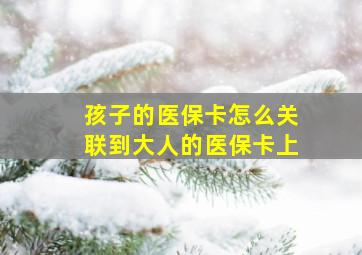 孩子的医保卡怎么关联到大人的医保卡上